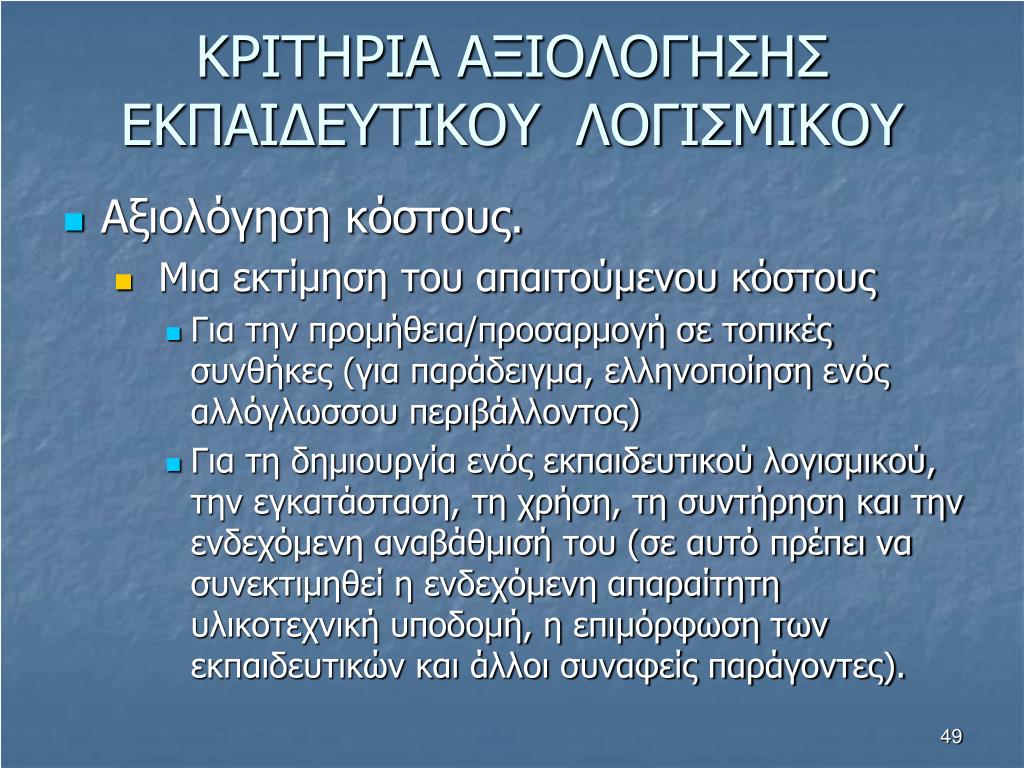 ΚΡΙΤΗΡΙΑ ΑΞΙΟΛΟΓΗΣΗΣ ΕΚΠΑΙΔΕΥΤΙΚΟΥ ΛΟΓΙΣΜΙΚΟΥ

Αξιολόγηση κόστους.

Μια εκτίμηση του απαιτούμενου κόστους

Για την προμήθεια/προσαρμογή σε τοπικές συνθήκες (για παράδειγμα, ελληνοποίηση ενός αλλόγλωσσου περιβάλλοντος)

Για τη δημιουργία ενός εκπαιδευτικού λογισμικού, την εγκατάσταση, τη χρήση, τη συντήρηση και την ενδεχόμενη αναβάθμισή του (σε αυτό πρέπει να συνεκτιμηθεί η ενδεχόμενη απαραίτητη υλικοτεχνική υποδομή, η επιμόρφωση των εκπαιδευτικών και άλλοι συναφείς παράγοντες).

49